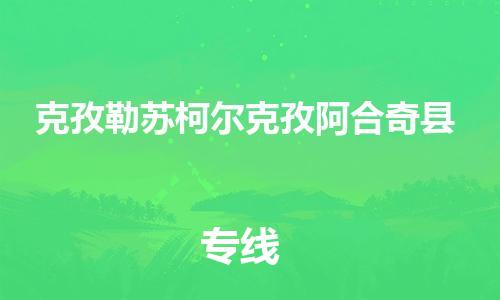 克孜勒苏柯尔克孜阿合奇县

专线